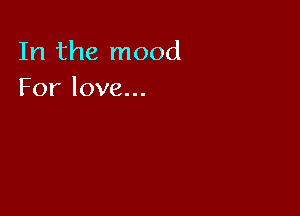 In the mood
For love...